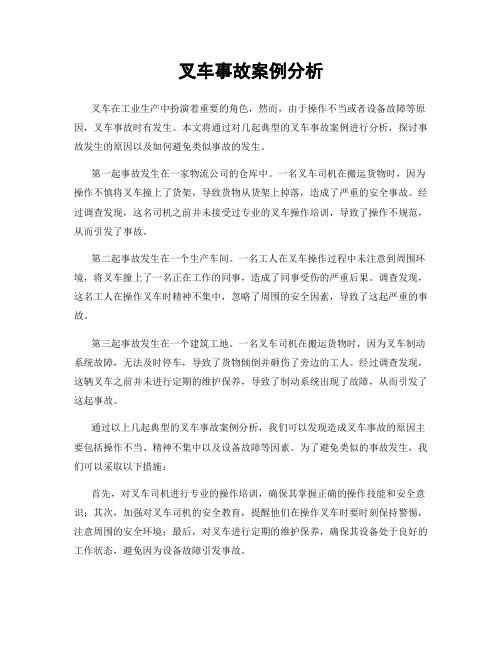 叉车事故案例分析

叉车在工业生产中扮演着重要的角色，然而，由于操作不当或者设备故障等原因，叉车事故时有发生。本文将通过对几起典型的叉车事故案例进行分析，探讨事故发生的原因以及如何避免类似事故的发生。

第一起事故发生在一家物流公司的仓库中。一名叉车司机在搬运货物时，因为操作不慎将叉车撞上了货架，导致货物从货架上掉落，造成了严重的安全事故。经过调查发现，这名司机之前并未接受过专业的叉车操作培训，导致了操作不规范，从而引发了事故。

第二起事故发生在一个生产车间。一名工人在叉车操作过程中未注意到周围环境，将叉车撞上了一名正在工作的同事，造成了同事受伤的严重后果。调查发现，这名工人在操作叉车时精神不集中，忽略了周围的安全因素，导致了这起严重的事故。

第三起事故发生在一个建筑工地。一名叉车司机在搬运货物时，因为叉车制动系统故障，无法及时停车，导致了货物倾倒并砸伤了旁边的工人。经过调查发现，这辆叉车之前并未进行定期的维护保养，导致了制动系统出现了故障，从而引发了这起事故。

通过以上几起典型的叉车事故案例分析，我们可以发现造成叉车事故的原因主要包括操作不当、精神不集中以及设备故障等因素。为了避免类似的事故发生，我们可以采取以下措施：

首先，对叉车司机进行专业的操作培训，确保其掌握正确的操作技能和安全意识；其次，加强对叉车司机的安全教育，提醒他们在操作叉车时要时刻保持警惕，注意周围的安全环境；最后，对叉车进行定期的维护保养，确保其设备处于良好的工作状态，避免因为设备故障引发事故。